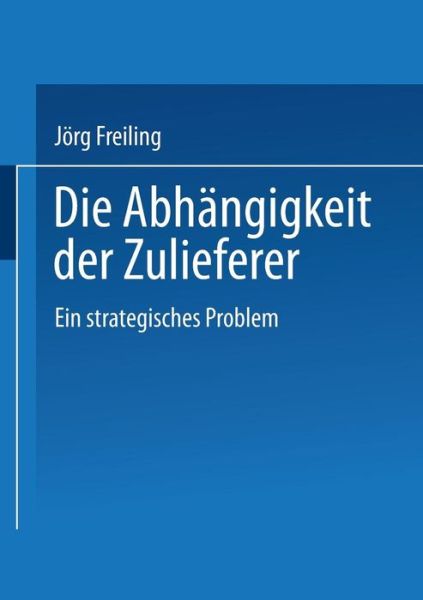 Jörg Freiling

Die Abhängigkeit der Zulieferer

Ein strategisches Problem